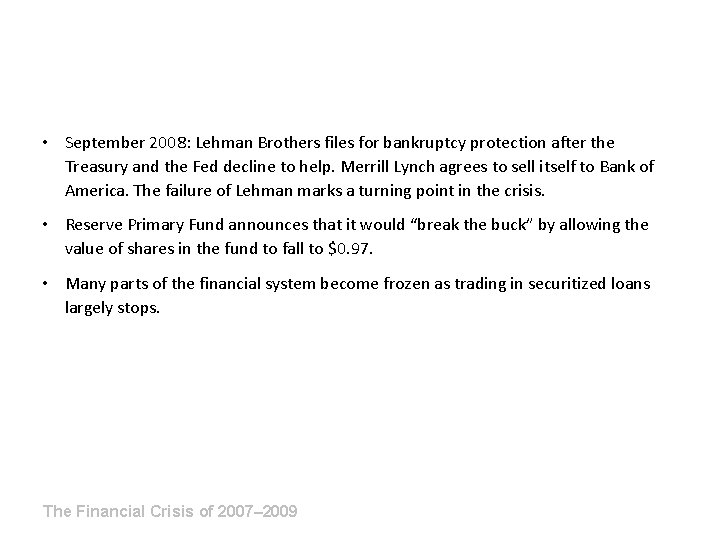 • September 2008: Lehman Brothers files for bankruptcy protection after the Treasury and the Fed decline to help. Merrill Lynch agrees to sell itself to Bank of America. The failure of Lehman marks a turning point in the crisis.

• Reserve Primary Fund announces that it would "break the buck" by allowing the value of shares in the fund to fall to $0.97.

• Many parts of the financial system become frozen as trading in securitized loans largely stops.

The Financial Crisis of 2007–2009